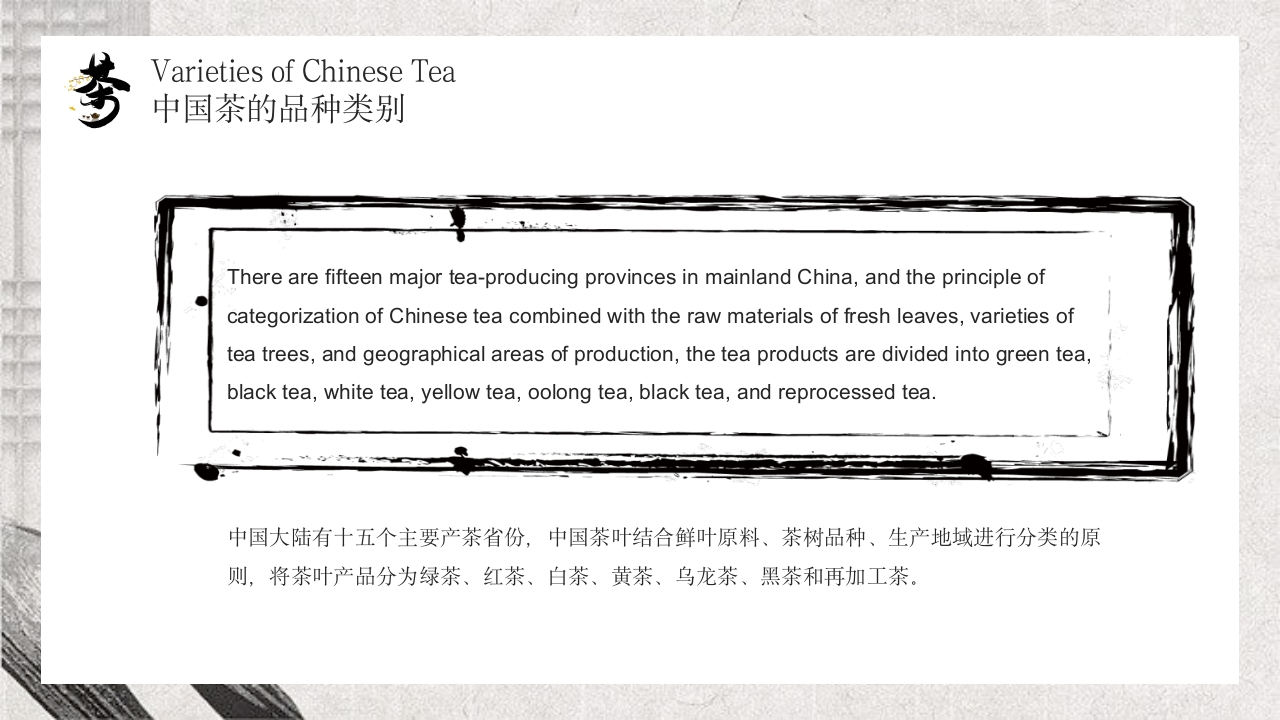 茶

Varieties of Chinese Tea
中国茶的品种类别

There are fifteen major tea-producing provinces in mainland China, and the principle of categorization of Chinese tea combined with the raw materials of fresh leaves, varieties of tea trees, and geographical areas of production, the tea products are divided into green tea, black tea, white tea, yellow tea, oolong tea, black tea, and reprocessed tea.

中国大陆有十五个主要产茶省份，中国茶叶结合鲜叶原料、茶树品种、生产地域进行分类的原则，将茶叶产品分为绿茶、红茶、白茶、黄茶、乌龙茶、黑茶和再加工茶。